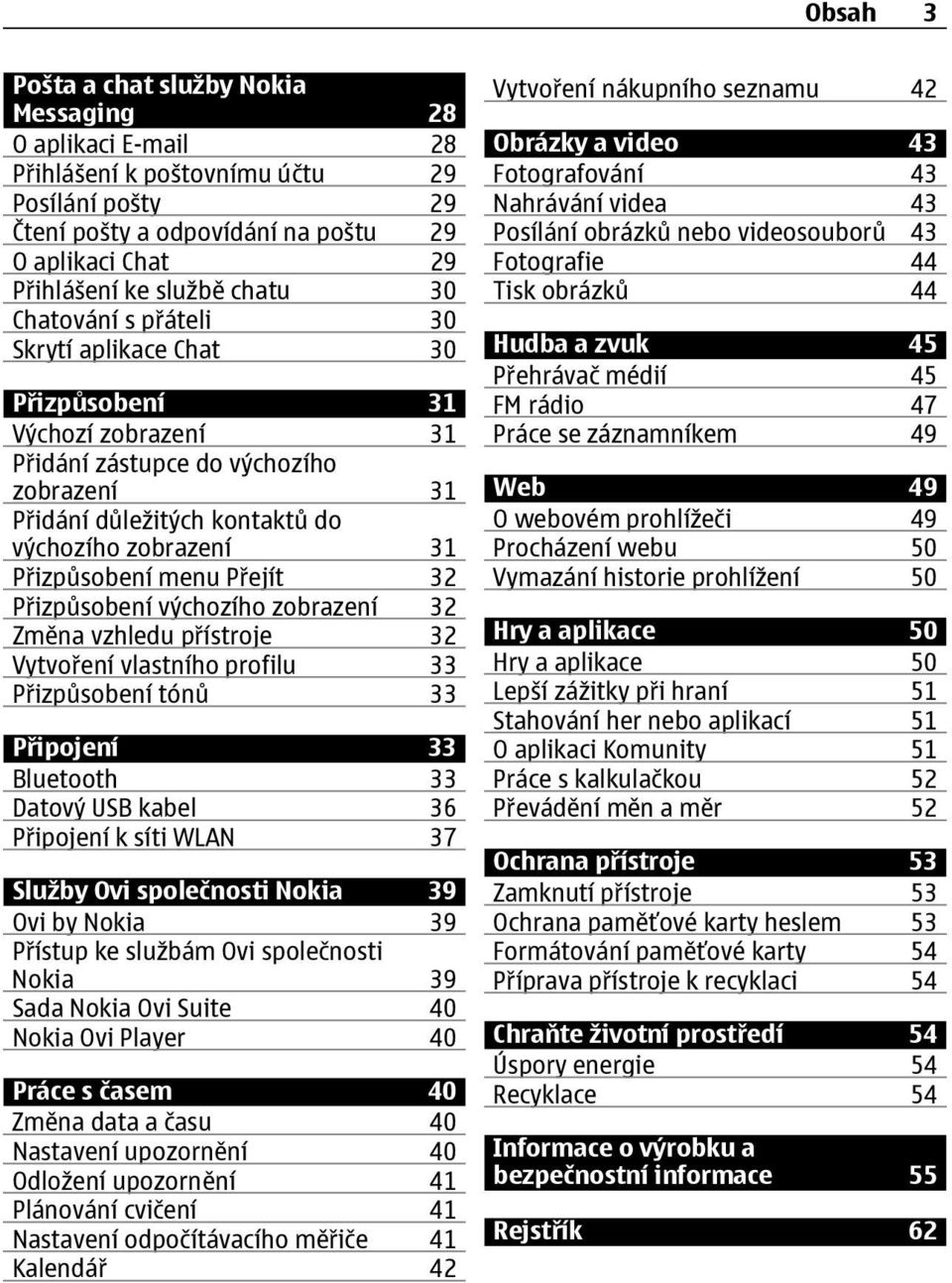 Obsah 3

Pošta a chat služby Nokia Messaging 28
O aplikaci E-mail 28
Přihlášení k poštovnímu účtu 29
Posílání pošty 29
Čtení pošty a odpovídání na poštu 29
O aplikaci Chat 29
Přihlášení ke službě chatu 30
Chatování s přáteli 30
Skrytí aplikace Chat 30

Přizpůsobení 31
Výchozí zobrazení 31
Přidání zástupce do výchozího zobrazení 31
Přidání důležitých kontaktů do výchozího zobrazení 31
Přizpůsobení menu Přejít 32
Přizpůsobení výchozího zobrazení 32
Změna vzhledu přístroje 32
Vytvoření vlastního profilu 33
Přizpůsobení tónů 33

Připojení 33
Bluetooth 33
Datový USB kabel 36
Připojení k síti WLAN 37

Služby Ovi společnosti Nokia 39
Ovi by Nokia 39
Přístup ke službám Ovi společnosti Nokia 39
Sada Nokia Ovi Suite 40
Nokia Ovi Player 40

Práce s časem 40
Změna data a času 40
Nastavení upozornění 40
Odložení upozornění 41
Plánování cvičení 41
Nastavení odpočítávacího měřiče 41
Kalendář 42

Vytvoření nákupního seznamu 42

Obrázky a video 43
Fotografování 43
Nahrávání videa 43
Posílání obrázků nebo videosouborů 43
Fotografie 44
Tisk obrázků 44

Hudba a zvuk 45
Přehrávač médií 45
FM rádio 47
Práce se záznamníkem 49

Web 49
O webovém prohlížeči 49
Procházení webu 50
Vymazání historie prohlížení 50

Hry a aplikace 50
Hry a aplikace 50
Lepší zážitky při hraní 51
Stahování her nebo aplikací 51
O aplikaci Komunity 51
Práce s kalkulačkou 52
Převádění měn a měr 52

Ochrana přístroje 53
Zamknutí přístroje 53
Ochrana paměťové karty heslem 53
Formátování paměťové karty 54
Příprava přístroje k recyklaci 54

Chraňte životní prostředí 54
Úspory energie 54
Recyklace 54

Informace o výrobku a bezpečnostní informace 55

Rejstřík 62